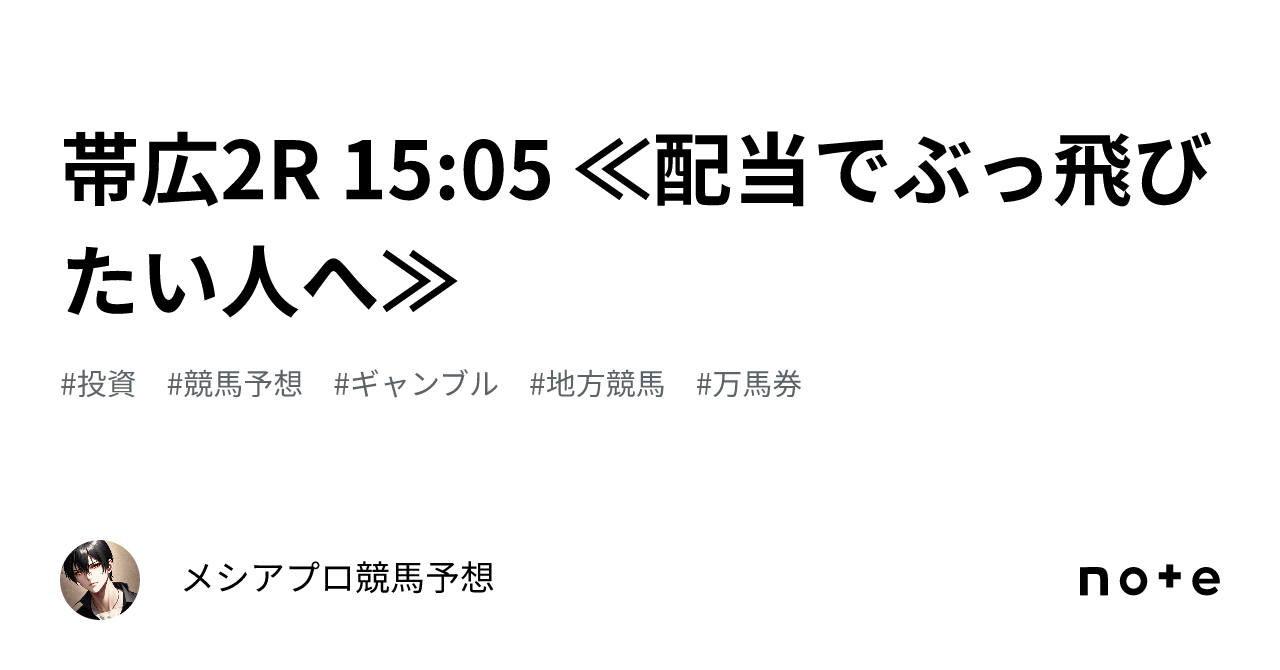 帯広2R 15:05 ≪配当でぶっ飛びたい人へ≫

#投資　#競馬予想　#ギャンブル　#地方競馬　#万馬券

メシアプロ競馬予想

note